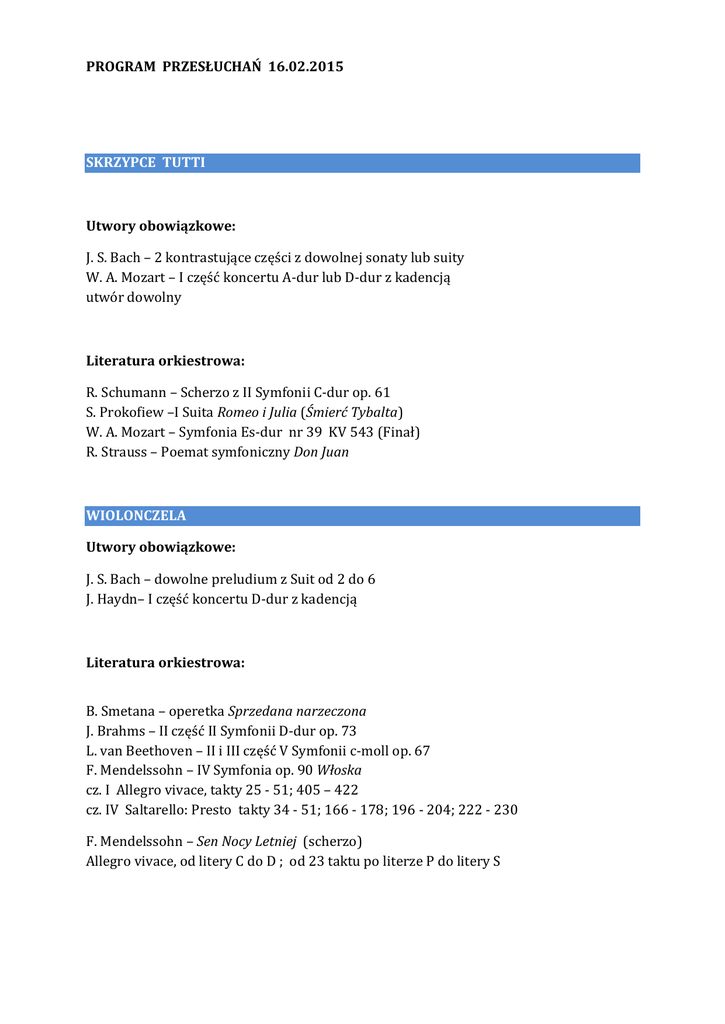 PROGRAM PRZESŁUCHAŃ 16.02.2015

SKRZYPCE TUTTI

Utwory obowiązkowe:

J. S. Bach – 2 kontrastujące części z dowolnej sonaty lub suity
W. A. Mozart – I część koncertu A-dur lub D-dur z kadencją
utwór dowolny

Literatura orkiestrowa:

R. Schumann – Scherzo z II Symfonii C-dur op. 61
S. Prokofiew –I Suita Romeo i Julia (Śmierć Tybalta)
W. A. Mozart – Symfonia Es-dur nr 39 KV 543 (Finał)
R. Strauss – Poemat symfoniczny Don Juan

WIOLONCZELA

Utwory obowiązkowe:

J. S. Bach – dowolne preludium z Suit od 2 do 6
J. Haydn– I część koncertu D-dur z kadencją

Literatura orkiestrowa:

B. Smetana – operetka Sprzedana narzeczona
J. Brahms – II część II Symfonii D-dur op. 73
L. van Beethoven – II i III część V Symfonii c-moll op. 67
F. Mendelssohn – IV Symfonia op. 90 Włoska
cz. I Allegro vivace, takty 25 - 51; 405 – 422
cz. IV Saltarello: Presto takty 34 - 51; 166 - 178; 196 - 204; 222 - 230

F. Mendelssohn – Sen Nocy Letniej (scherzo)
Allegro vivace, od litery C do D ; od 23 taktu po literze P do litery S